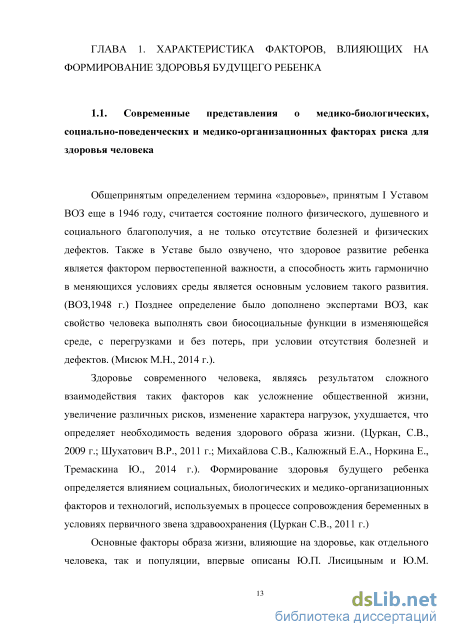 ГЛАВА 1. ХАРАКТЕРИСТИКА ФАКТОРОВ, ВЛИЯЮЩИХ НА ФОРМИРОВАНИЕ ЗДОРОВЬЯ БУДУЩЕГО РЕБЕНКА

1.1. Современные представления о медико-биологических, социально-поведенческих и медико-организационных факторах риска для здоровья человека

Общепринятым определением термина «здоровье», принятым I Уставом ВОЗ еще в 1946 году, считается состояние полного физического, душевного и социального благополучия, а не только отсутствие болезней и физических дефектов. Также в Уставе было озвучено, что здоровое развитие ребенка является фактором первостепенной важности, а способность жить гармонично в меняющихся условиях среды является основным условием такого развития. (ВОЗ,1948 г.) Позднее определение было дополнено экспертами ВОЗ, как свойство человека выполнять свои биосоциальные функции в изменяющейся среде, с перегрузками и без потерь, при условии отсутствия болезней и дефектов. (Мисюк М.Н., 2014 г.).

Здоровье современного человека, являясь результатом сложного взаимодействия таких факторов как усложнение общественной жизни, увеличение различных рисков, изменение характера нагрузок, ухудшается, что определяет необходимость ведения здорового образа жизни. (Цуркан, С.В., 2009 г.; Шухатович В.Р., 2011 г.; Михайлова С.В., Калюжный Е.А., Норкина Е., Тремаскина Ю., 2014 г.). Формирование здоровья будущего ребенка определяется влиянием социальных, биологических и медико-организационных факторов и технологий, используемых в процессе сопровождения беременных в условиях первичного звена здравоохранения (Цуркан С.В., 2011 г.)

Основные факторы образа жизни, влияющие на здоровье, как отдельного человека, так и популяции, впервые описаны Ю.П. Лисицыным и Ю.М.

13

dsLib.net
библиотека диссертаций